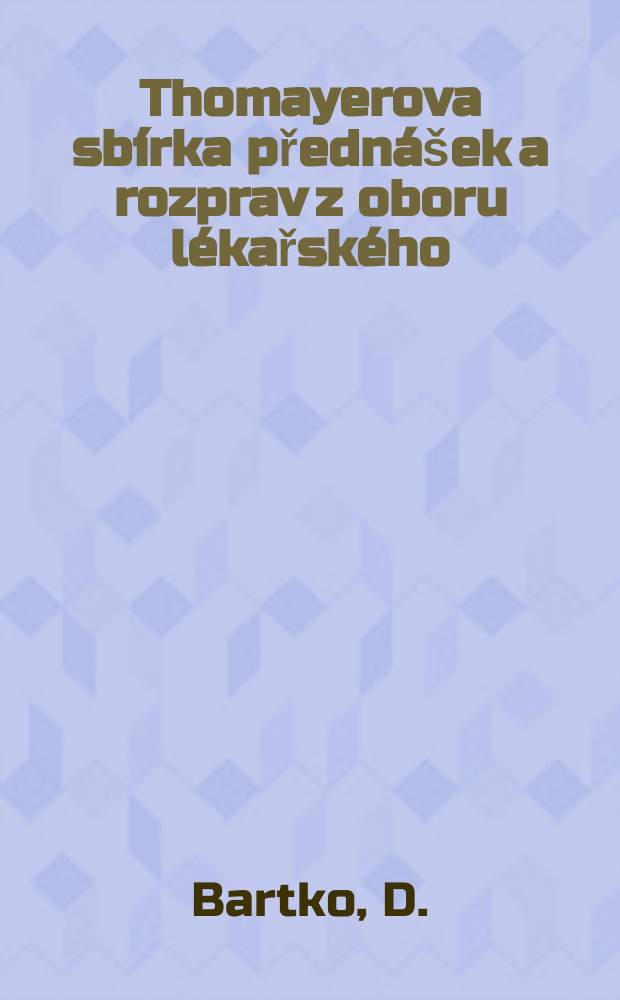 Thomayerova sbírka přednášek a rozprav z oboru lékařského

Bartko, D.